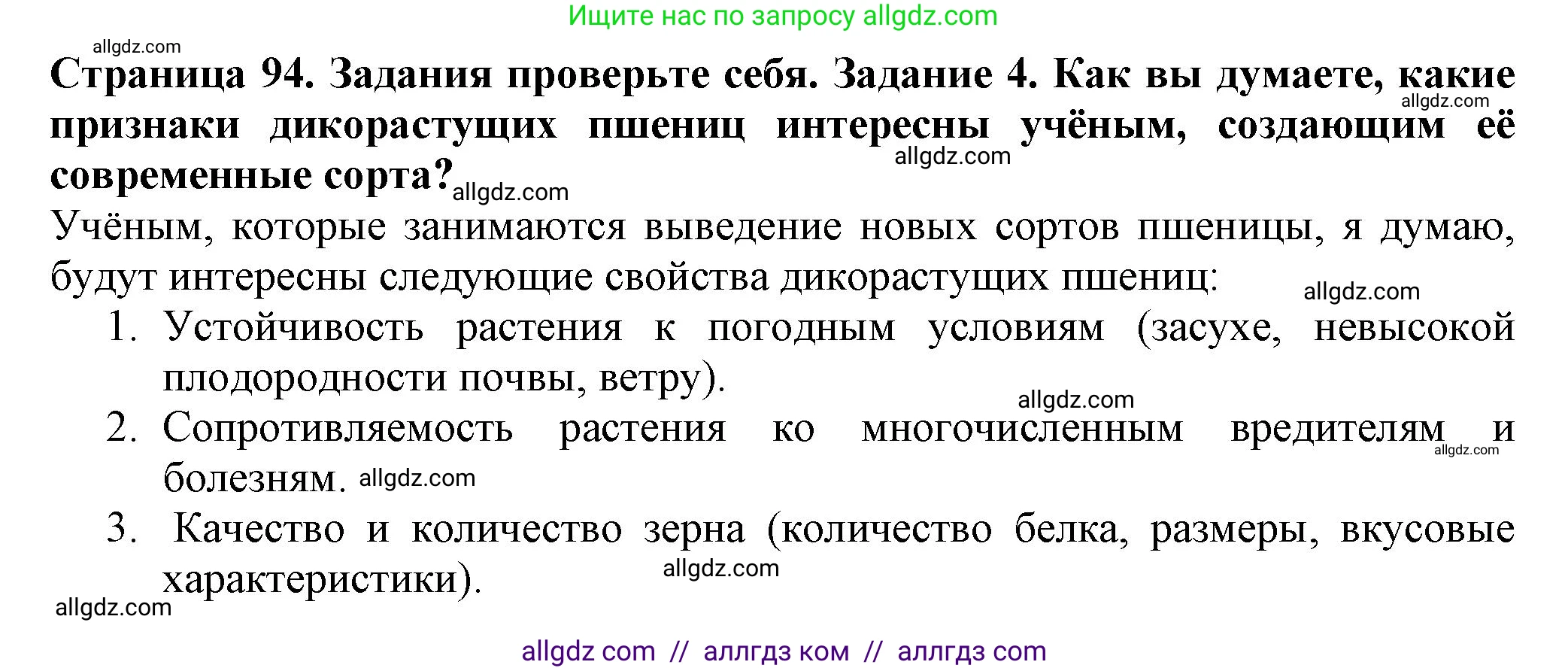 Ищите нас по запросу allgdz.com

allgdz.com

**Страница 94. Задания проверьте себя. Задание 4. Как вы думаете, какие признаки дикорастущих пшениц интересны учёным, создающим её современные сорта?**

allgdz.com allgdz.com allgdz.com

Учёным, которые занимаются выведение новых сортов пшеницы, я думаю, будут интересны следующие свойства дикорастущих пшениц:

allgdz.com

1. Устойчивость растения к погодным условиям (засухе, невысокой плодородности почвы, ветру).

allgdz.com

2. Сопротивляемость растения ко многочисленным вредителям и болезням.

allgdz.com allgdz.com

3. Качество и количество зерна (количество белка, размеры, вкусовые характеристики).

allgdz.com

allgdz.com

allgdz com // аллгдз ком // аллгдз com